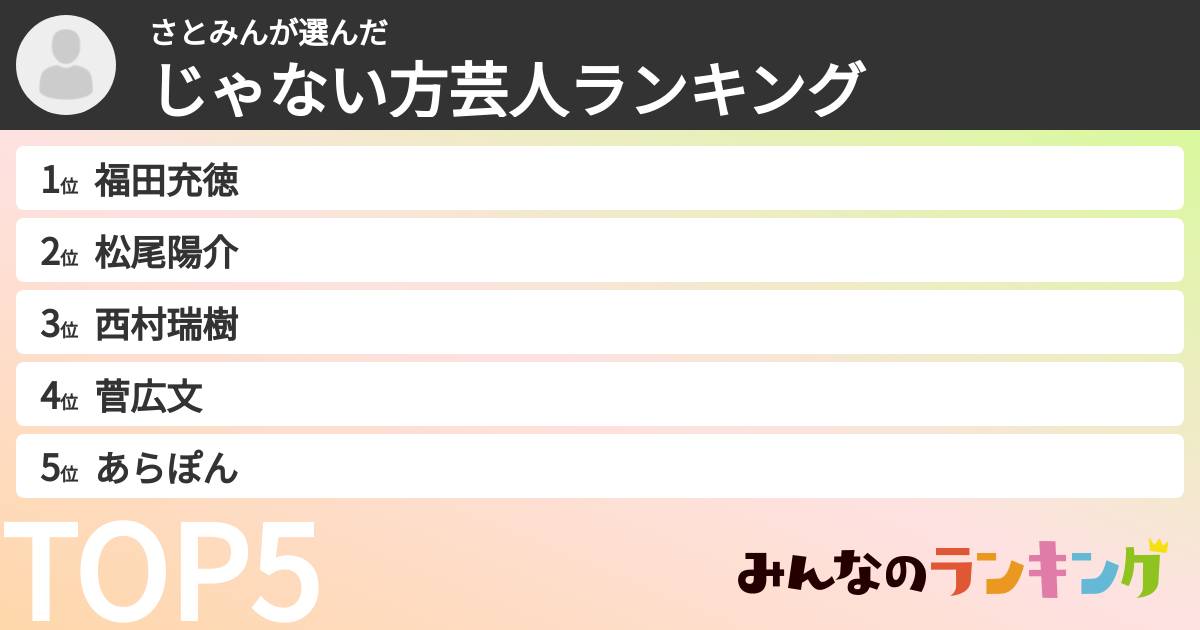 さとみんが選んだ
じゃない方芸人ランキング

1位 福田充徳
2位 松尾陽介
3位 西村瑞樹
4位 菅広文
5位 あらぽん

TOP5

みんなのランキング